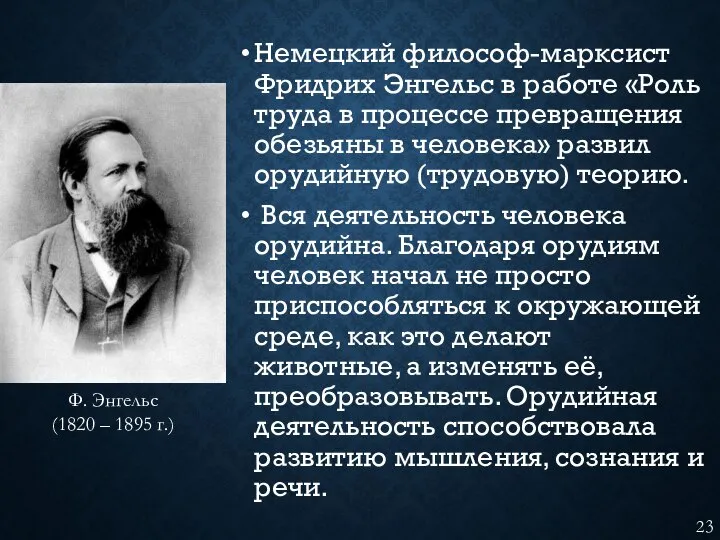 Ф. Энгельс
(1820 – 1895 г.)

• Немецкий философ-марксист Фридрих Энгельс в работе «Роль труда в процессе превращения обезьяны в человека» развил орудийную (трудовую) теорию.

• Вся деятельность человека орудийна. Благодаря орудиям человек начал не просто приспособляться к окружающей среде, как это делают животные, а изменять её, преобразовывать. Орудийная деятельность способствовала развитию мышления, сознания и речи.

23